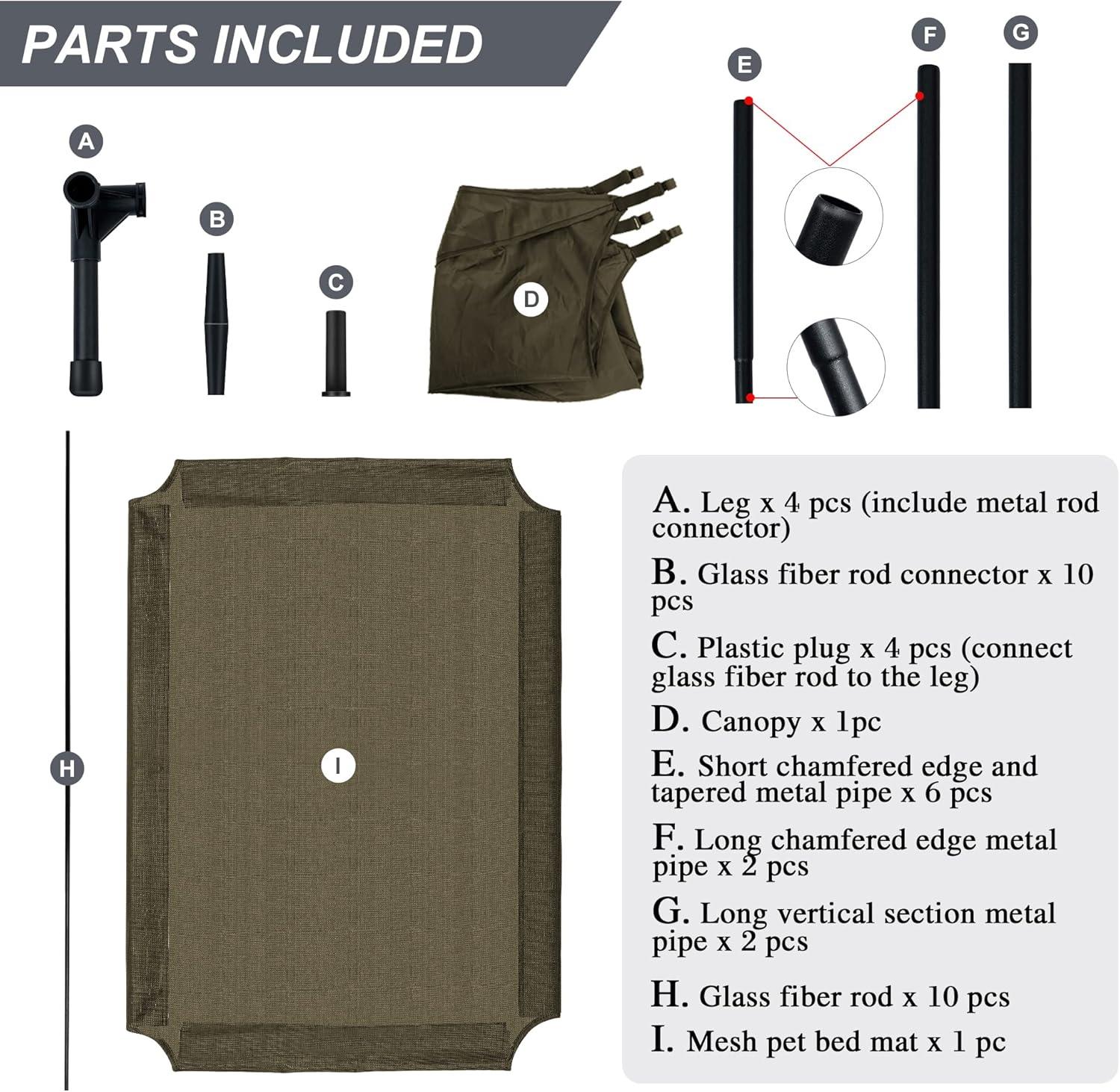 PARTS INCLUDED

A

B

C

D

E

F

G

H

I

A. Leg x 4 pcs (include metal rod connector)

B. Glass fiber rod connector x 10 pcs

C. Plastic plug x 4 pcs (connect glass fiber rod to the leg)

D. Canopy x 1pc

E. Short chamfered edge and tapered metal pipe x 6 pcs

F. Long chamfered edge metal pipe x 2 pcs

G. Long vertical section metal pipe x 2 pcs

H. Glass fiber rod x 10 pcs

I. Mesh pet bed mat x 1 pc